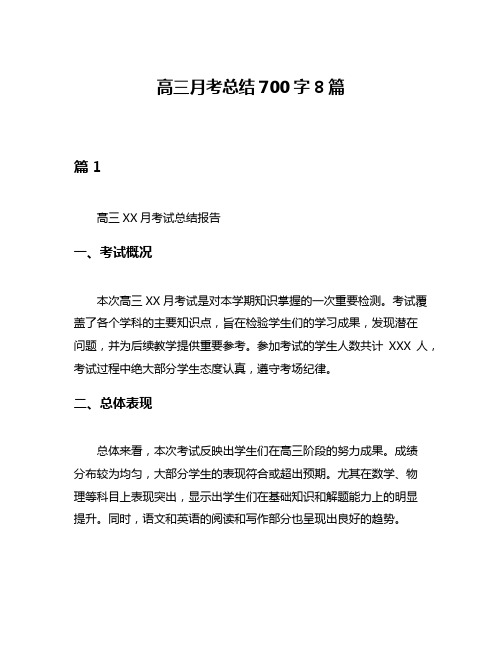 高三月考总结700字8篇

篇1

高三XX月考试总结报告

一、考试概况

本次高三XX月考试是对本学期知识掌握的一次重要检测。考试覆盖了各个学科的主要知识点，旨在检验学生们的学习成果，发现潜在问题，并为后续教学提供重要参考。参加考试的学生人数共计 XXX 人，考试过程中绝大部分学生态度认真，遵守考场纪律。

二、总体表现

总体来看，本次考试反映出学生们在高三阶段的努力成果。成绩分布较为均匀，大部分学生的表现符合或超出预期。尤其在数学、物理等科目上表现突出，显示出学生们在基础知识和解题能力上的明显提升。同时，语文和英语的阅读和写作部分也呈现出良好的趋势。